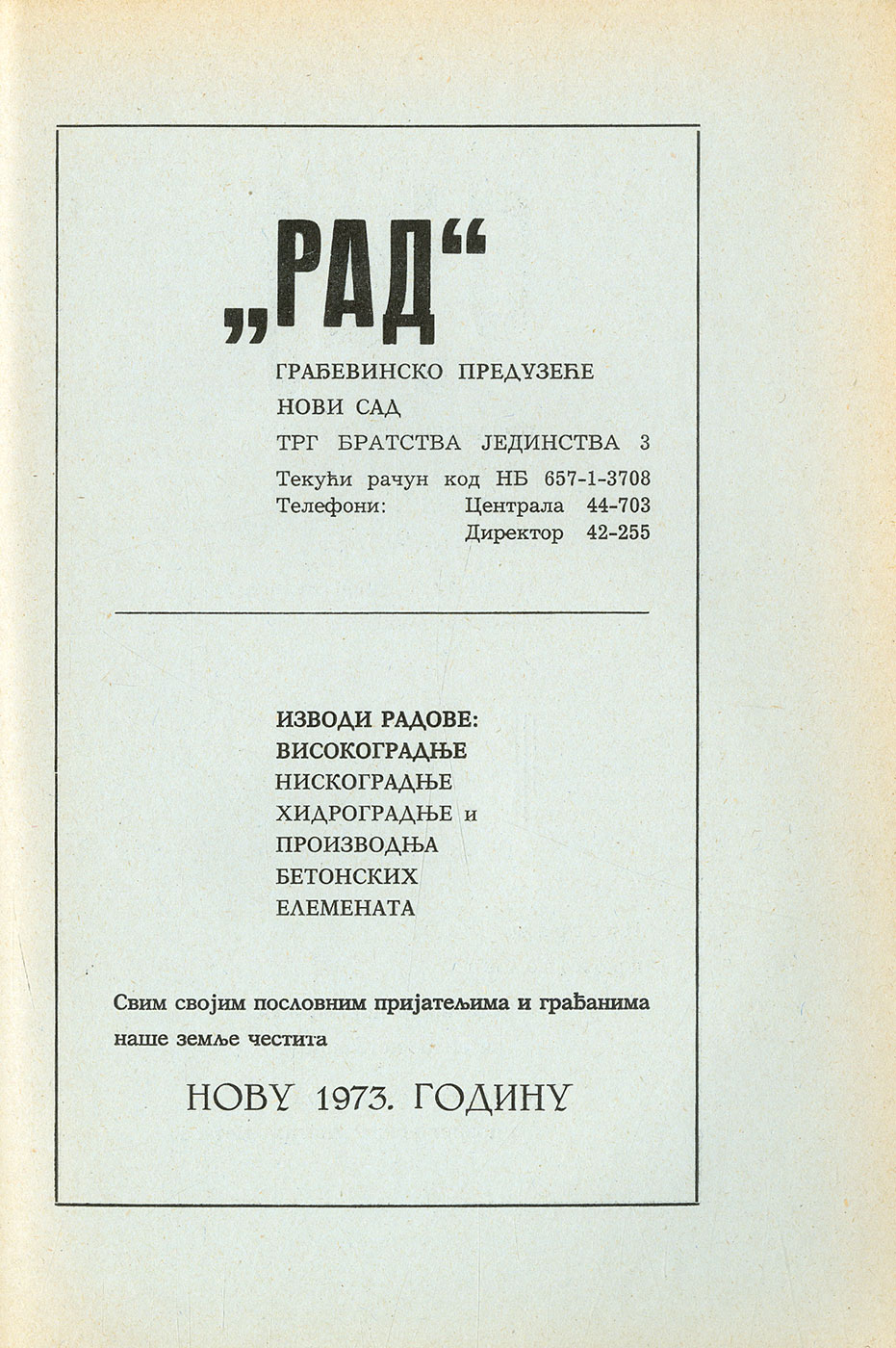 „РАД“

ГРАЂЕВИНСКО ПРЕДУЗЕЋЕ
НОВИ САД
ТРГ БРАТСТВА ЈЕДИНСТВА 3
Текући рачун код НБ 657-1-3708
Телефони: Централа 44-703
Директор 42-255

ИЗВОДИ РАДОВЕ:
ВИСОКОГРАДЊЕ
НИСКОГРАДЊЕ
ХИДРОГРАДЊЕ и
ПРОИЗВОДЊА
БЕТОНСКИХ
ЕЛЕМЕНАТА

Свим својим пословним пријатељима и грађанима наше земље честита

НОВУ 1973. ГОДИНУ